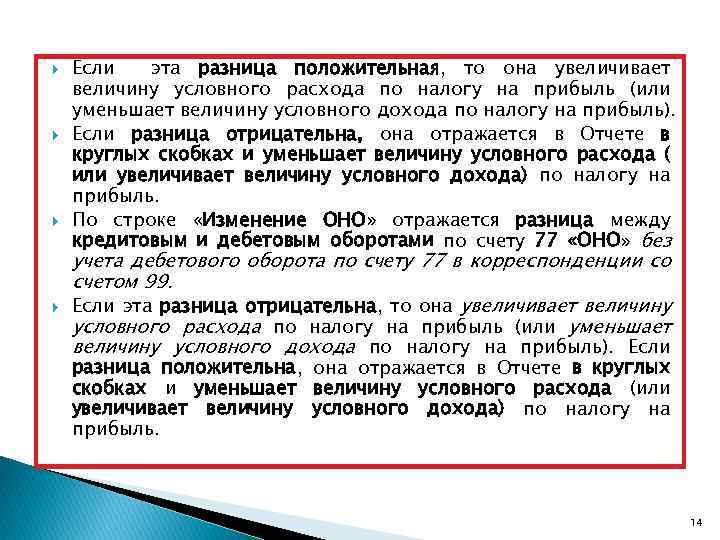 Если эта разница положительная, то она увеличивает величину условного расхода по налогу на прибыль (или уменьшает величину условного дохода по налогу на прибыль).

Если разница отрицательна, она отражается в Отчете в круглых скобках и уменьшает величину условного расхода ( или увеличивает величину условного дохода) по налогу на прибыль.

По строке «Изменение ОНО» отражается разница между кредитовым и дебетовым оборотами по счету 77 «ОНО» без учета дебетового оборота по счету 77 в корреспонденции со счетом 99.

Если эта разница отрицательна, то она увеличивает величину условного расхода по налогу на прибыль (или уменьшает величину условного дохода по налогу на прибыль). Если разница положительна, она отражается в Отчете в круглых скобках и уменьшает величину условного расхода (или увеличивает величину условного дохода) по налогу на прибыль.

14